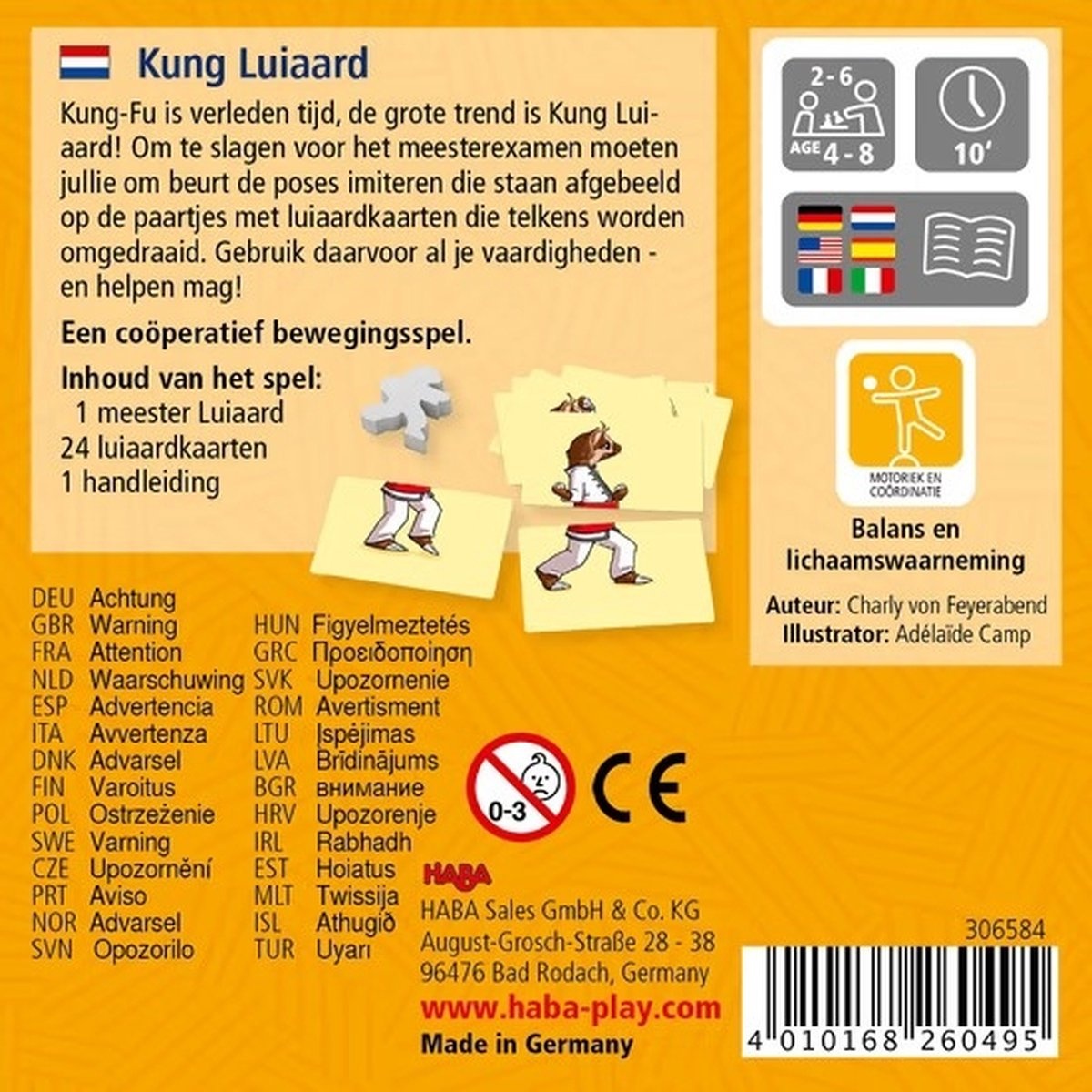 Kung Luiaard

Kung-Fu is verleden tijd, de grote trend is Kung Luiaard! Om te slagen voor het meesterexamen moeten jullie om beurt de poses imiteren die staan afgebeeld op de paartjes met luiaardkaarten die telkens worden omgedraaid. Gebruik daarvoor al je vaardigheden - en helpen mag!

Een coöperatief bewegingsspel.

Inhoud van het spel:
1 meester Luiaard
24 luiaardkaarten
1 handleiding

2 - 6
AGE 4 - 8
10'

MOTORIEK EN COÖRDINATIE

Balans en lichaamswaarneming

Auteur: Charly von Feyerabend
Illustrator: Adélaïde Camp

DEU Achtung
GBR Warning
FRA Attention
NLD Waarschuwing
ESP Advertencia
ITA Avvertenza
DNK Advarsel
FIN Varoitus
POL Ostrzeżenie
SWE Varning
CZE Upozornění
PRT Aviso
NOR Advarsel
SVN Opozorilo

HUN Figyelmeztetés
GRC Προειδοποίηση
SVK Upozornenie
ROM Avertisment
LTU Įspėjimas
LVA Brīdinājums
BGR внимание
HRV Upozorenje
IRL Rabhadh
EST Hoiatus
MLT Twissija
ISL Athugið
TUR Uyarı

0-3

CE

HABA
HABA Sales GmbH & Co. KG
August-Grosch-Straße 28 - 38
96476 Bad Rodach, Germany
www.haba-play.com
Made in Germany

306584
4 010168 260495